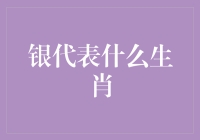 银代表什么生肖